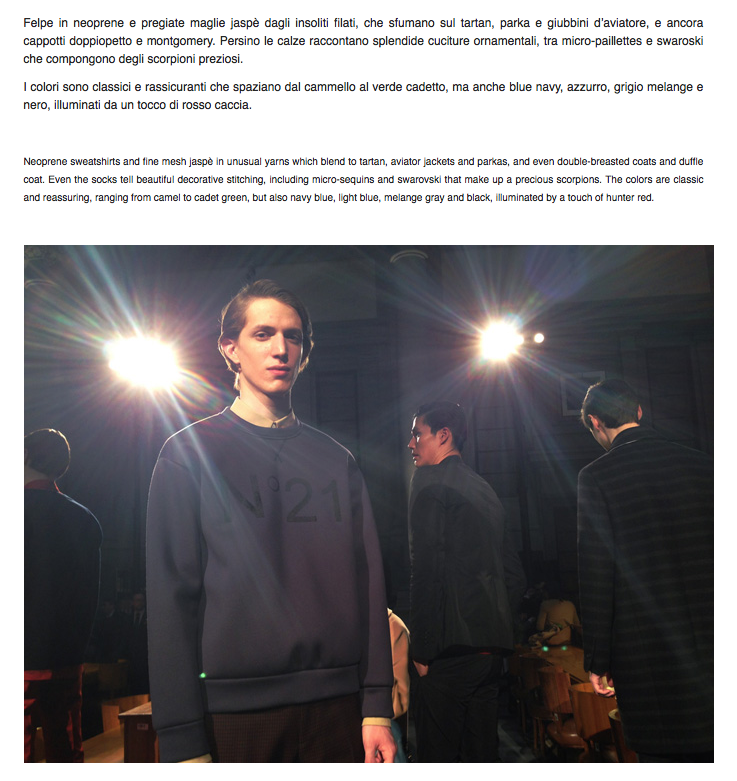 Felpe in neoprene e pregiate maglie jaspè dagli insoliti filati, che sfumano sul tartan, parka e giubbini d'aviatore, e ancora cappotti doppiopetto e montgomery. Persino le calze raccontano splendide cuciture ornamentali, tra micro-paillettes e swaroski che compongono degli scorpioni preziosi.

I colori sono classici e rassicuranti che spaziano dal cammello al verde cadetto, ma anche blue navy, azzurro, grigio melange e nero, illuminati da un tocco di rosso caccia.

Neoprene sweatshirts and fine mesh jaspè in unusual yarns which blend to tartan, aviator jackets and parkas, and even double-breasted coats and duffle coat. Even the socks tell beautiful decorative stitching, including micro-sequins and swarovski that make up a precious scorpions. The colors are classic and reassuring, ranging from camel to cadet green, but also navy blue, light blue, melange gray and black, illuminated by a touch of hunter red.

N°21